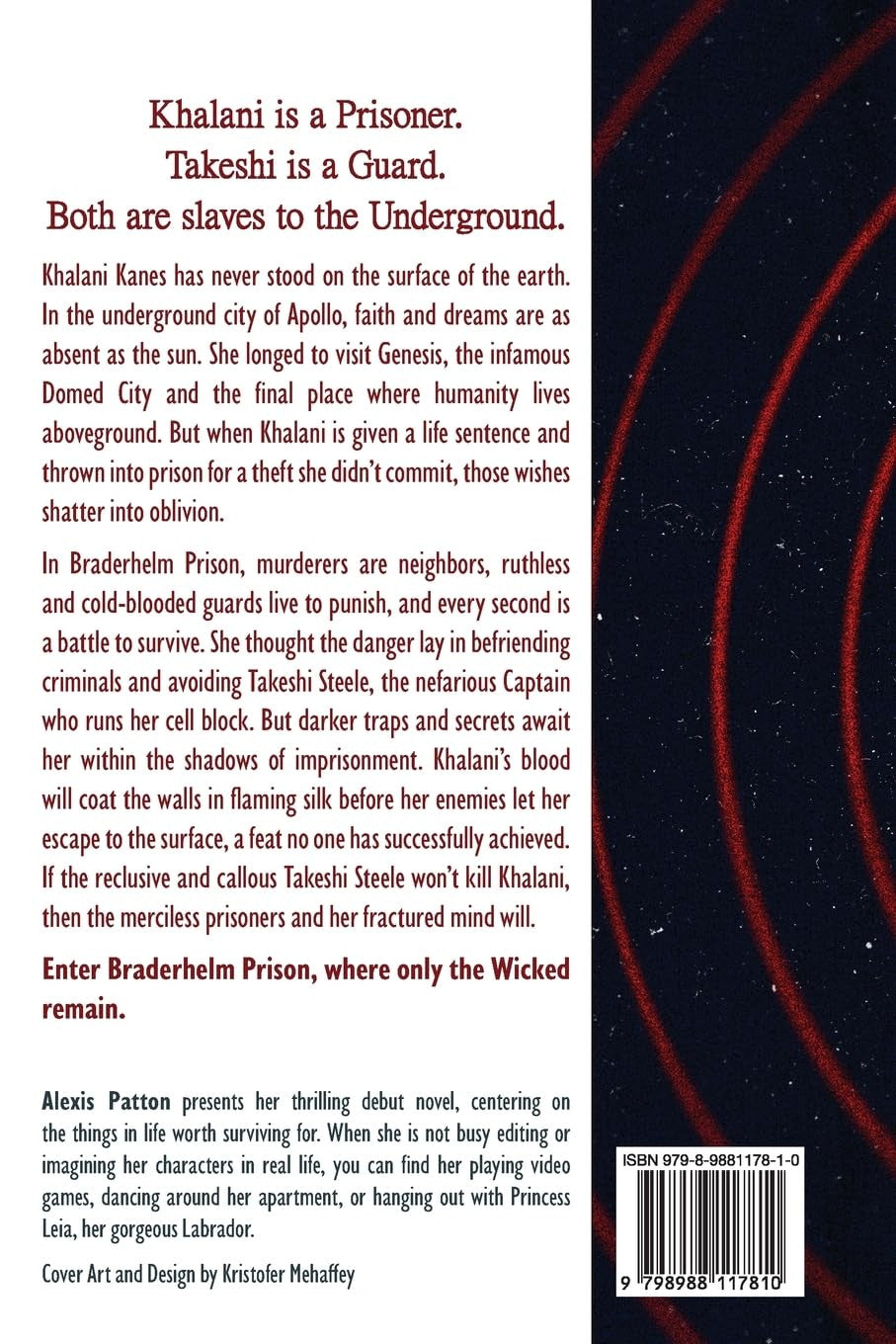 Khalani is a Prisoner.
Takeshi is a Guard.
Both are slaves to the Underground.

Khalani Kanes has never stood on the surface of the earth. In the underground city of Apollo, faith and dreams are as absent as the sun. She longed to visit Genesis, the infamous Domed City and the final place where humanity lives aboveground. But when Khalani is given a life sentence and thrown into prison for a theft she didn't commit, those wishes shatter into oblivion.

In Braderhelm Prison, murderers are neighbors, ruthless and cold-blooded guards live to punish, and every second is a battle to survive. She thought the danger lay in befriending criminals and avoiding Takeshi Steele, the nefarious Captain who runs her cell block. But darker traps and secrets await her within the shadows of imprisonment. Khalani's blood will coat the walls in flaming silk before her enemies let her escape to the surface, a feat no one has successfully achieved. If the reclusive and callous Takeshi Steele won't kill Khalani, then the merciless prisoners and her fractured mind will.

Enter Braderhelm Prison, where only the Wicked remain.

Alexis Patton presents her thrilling debut novel, centering on the things in life worth surviving for. When she is not busy editing or imagining her characters in real life, you can find her playing video games, dancing around her apartment, or hanging out with Princess Leia, her gorgeous Labrador.

Cover Art and Design by Kristofer Mehaffey

ISBN 979-8-9881178-1-0

9 798988 117810